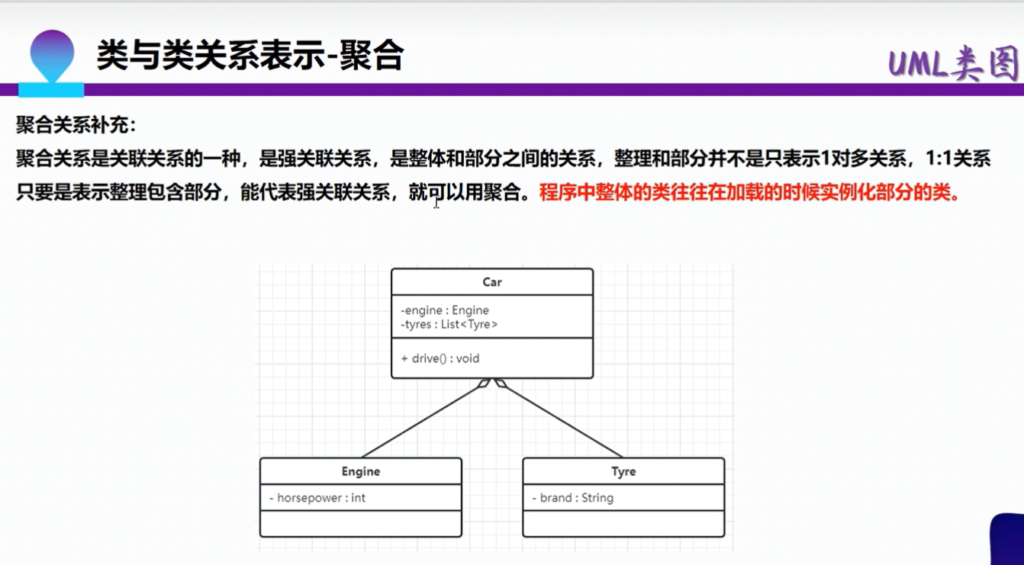 类与类关系表示-聚合

UML类图

聚合关系补充：

聚合关系是关联关系的一种，是强关联关系，是整体和部分之间的关系，整理和部分并不是只表示1对多关系，1:1关系只要是表示整理包含部分，能代表强关联关系，就可以用聚合。程序中整体的类往往在加载的时候实例化部分的类。

Car
-engine : Engine
-tyres : List<Tyre>
+ drive() : void

Engine
- horsepower : int

Tyre
- brand : String